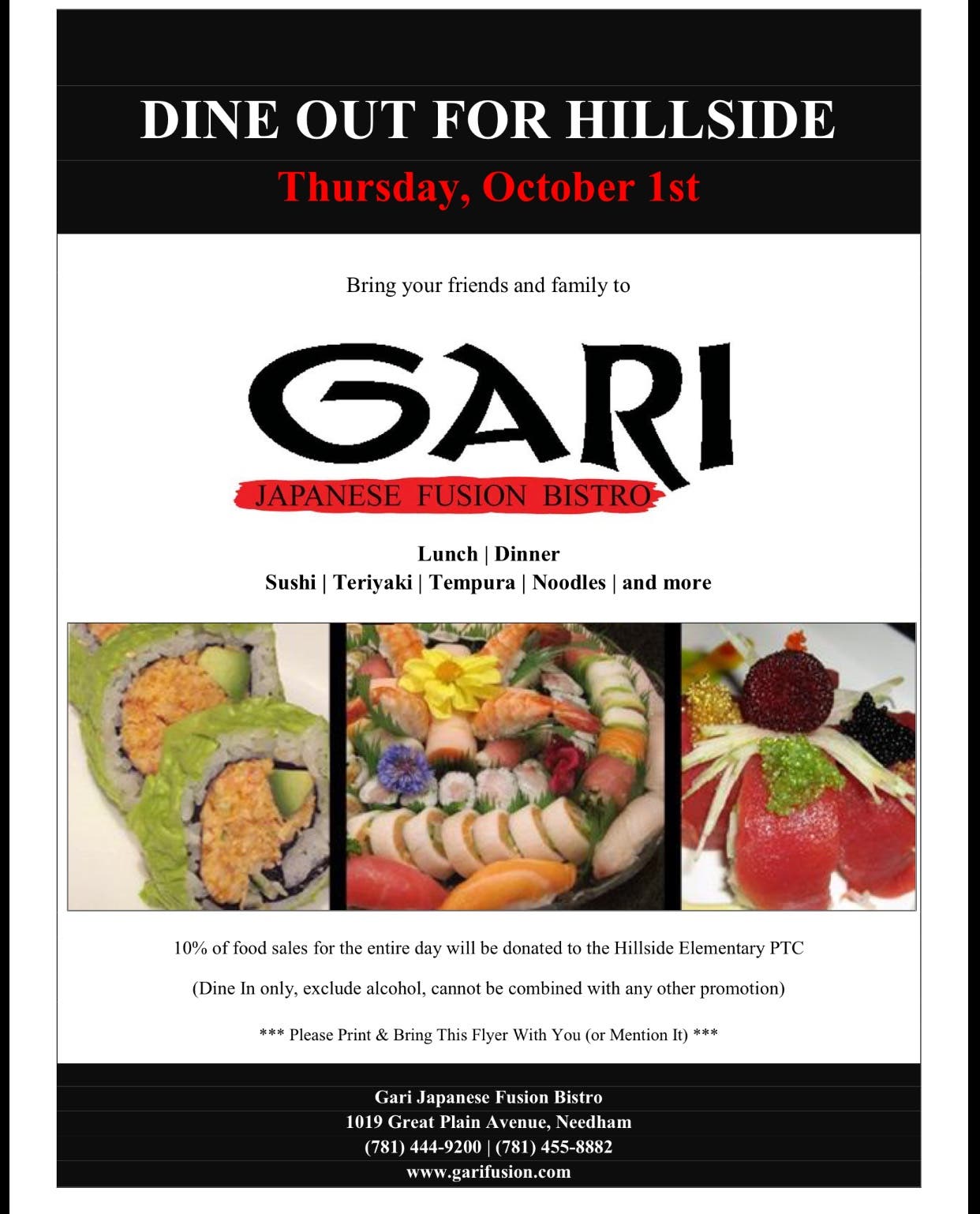 DINE OUT FOR HILLSIDE

Thursday, October 1st

Bring your friends and family to

GARI

JAPANESE FUSION BISTRO

Lunch | Dinner
Sushi | Teriyaki | Tempura | Noodles | and more

10% of food sales for the entire day will be donated to the Hillside Elementary PTC

(Dine In only, exclude alcohol, cannot be combined with any other promotion)

*** Please Print & Bring This Flyer With You (or Mention It) ***

Gari Japanese Fusion Bistro
1019 Great Plain Avenue, Needham
(781) 444-9200 | (781) 455-8882
www.garifusion.com